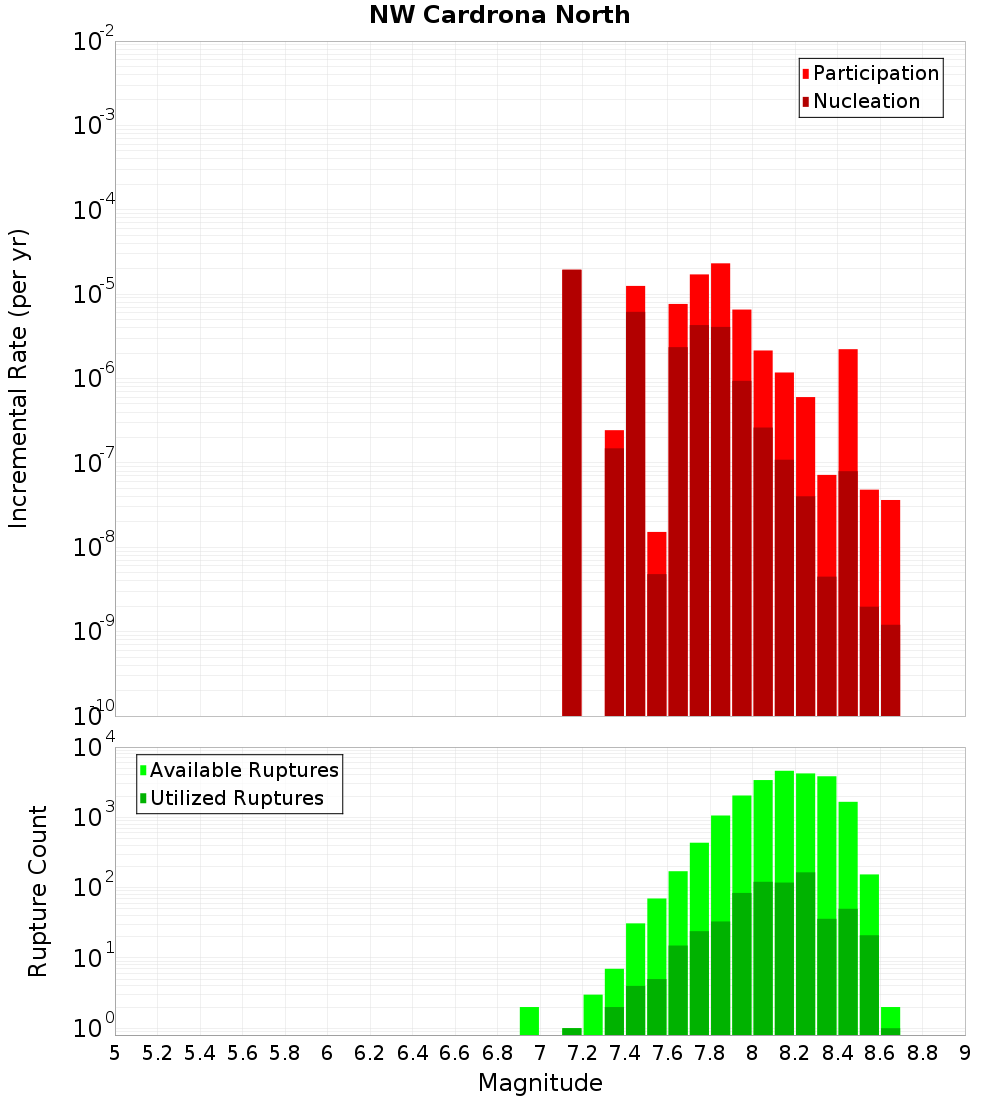 NW Cardrona North

Participation
Nucleation

Incremental Rate (per yr)

$10^{-2}$
$10^{-3}$
$10^{-4}$
$10^{-5}$
$10^{-6}$
$10^{-7}$
$10^{-8}$
$10^{-9}$
$10^{-10}$

Available Ruptures
Utilized Ruptures

Rupture Count

$10^{4}$
$10^{3}$
$10^{2}$
$10^{1}$
$10^{0}$

5 5.2 5.4 5.6 5.8 6 6.2 6.4 6.6 6.8 7 7.2 7.4 7.6 7.8 8 8.2 8.4 8.6 8.8 9

Magnitude